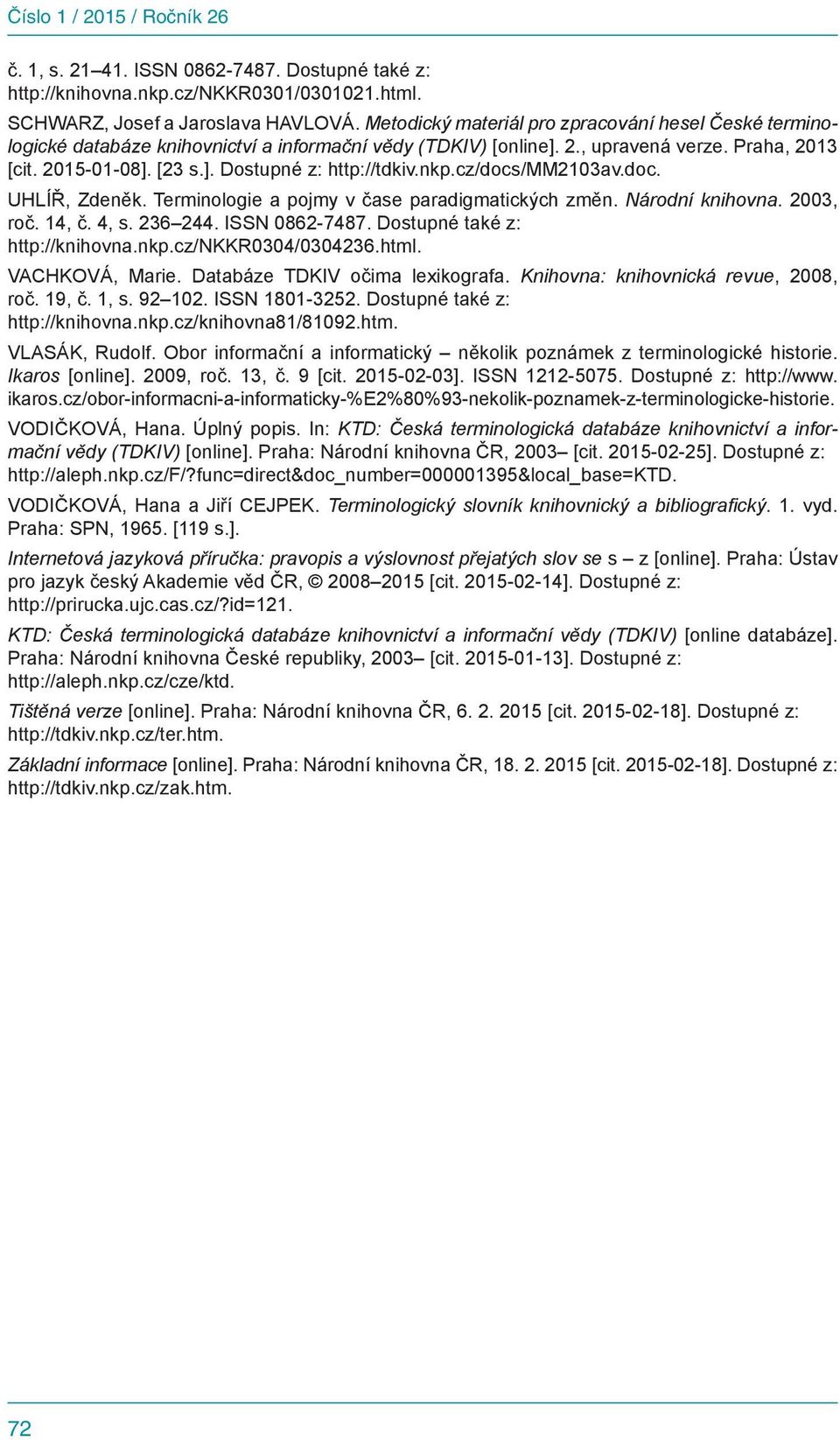 Číslo 1 / 2015 / Ročník 26

č. 1, s. 21–41. ISSN 0862-7487. Dostupné také z: http://knihovna.nkp.cz/NKKR0301/0301021.html.

SCHWARZ, Josef a Jaroslava HAVLOVÁ. Metodický materiál pro zpracování hesel České terminologické databáze knihovnictví a informační vědy (TDKIV) [online]. 2., upravená verze. Praha, 2013 [cit. 2015-01-08]. [23 s.]. Dostupné z: http://tdkiv.nkp.cz/docs/MM2103av.doc.

UHLÍŘ, Zdeněk. Terminologie a pojmy v čase paradigmatických změn. Národní knihovna. 2003, roč. 14, č. 4, s. 236–244. ISSN 0862-7487. Dostupné také z: http://knihovna.nkp.cz/NKKR0304/0304236.html.

VACHKOVÁ, Marie. Databáze TDKIV očima lexikografa. Knihovna: knihovnická revue, 2008, roč. 19, č. 1, s. 92–102. ISSN 1801-3252. Dostupné také z: http://knihovna.nkp.cz/knihovna81/81092.htm.

VLASÁK, Rudolf. Obor informační a informatický – několik poznámek z terminologické historie. Ikaros [online]. 2009, roč. 13, č. 9 [cit. 2015-02-03]. ISSN 1212-5075. Dostupné z: http://www.ikaros.cz/obor-informacni-a-informaticky-%E2%80%93-nekolik-poznamek-z-terminologicke-historie.

VODIČKOVÁ, Hana. Úplný popis. In: KTD: Česká terminologická databáze knihovnictví a informační vědy (TDKIV) [online]. Praha: Národní knihovna ČR, 2003– [cit. 2015-02-25]. Dostupné z: http://aleph.nkp.cz/F/?func=direct&doc_number=000001395&local_base=KTD.

VODIČKOVÁ, Hana a Jiří CEJPEK. Terminologický slovník knihovnický a bibliografický. 1. vyd. Praha: SPN, 1965. [119 s.].

Internetová jazyková příručka: pravopis a výslovnost přejatých slov se s – z [online]. Praha: Ústav pro jazyk český Akademie věd ČR, © 2008–2015 [cit. 2015-02-14]. Dostupné z: http://prirucka.ujc.cas.cz/?id=121.

KTD: Česká terminologická databáze knihovnictví a informační vědy (TDKIV) [online databáze]. Praha: Národní knihovna České republiky, 2003– [cit. 2015-01-13]. Dostupné z: http://aleph.nkp.cz/cze/ktd.

Tištěná verze [online]. Praha: Národní knihovna ČR, 6. 2. 2015 [cit. 2015-02-18]. Dostupné z: http://tdkiv.nkp.cz/ter.htm.

Základní informace [online]. Praha: Národní knihovna ČR, 18. 2. 2015 [cit. 2015-02-18]. Dostupné z: http://tdkiv.nkp.cz/zak.htm.

72